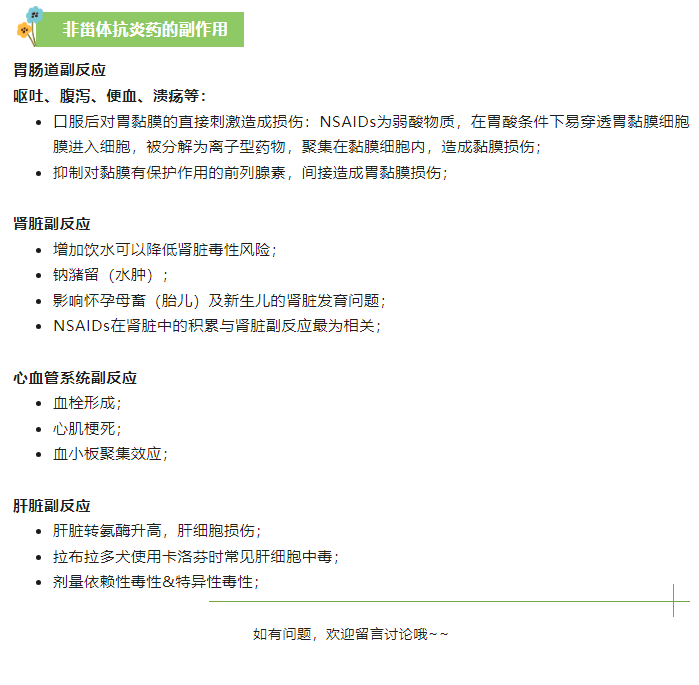 非甾体抗炎药的副作用

胃肠道副反应

呕吐、腹泻、便血、溃疡等：

- 口服后对胃黏膜的直接刺激造成损伤：NSAIDs为弱酸物质，在胃酸条件下易穿透胃黏膜细胞膜进入细胞，被分解为离子型药物，聚集在黏膜细胞内，造成黏膜损伤；
- 抑制对黏膜有保护作用的前列腺素，间接造成胃黏膜损伤；

肾脏副反应

- 增加饮水可以降低肾脏毒性风险；
- 钠潴留（水肿）；
- 影响怀孕母畜（胎儿）及新生儿的肾脏发育问题；
- NSAIDs在肾脏中的积累与肾脏副反应最为相关；

心血管系统副反应

- 血栓形成；
- 心肌梗死；
- 血小板聚集效应；

肝脏副反应

- 肝脏转氨酶升高，肝细胞损伤；
- 拉布拉多犬使用卡洛芬时常见肝细胞中毒；
- 剂量依赖性毒性&特异性毒性；

如有问题，欢迎留言讨论哦~~